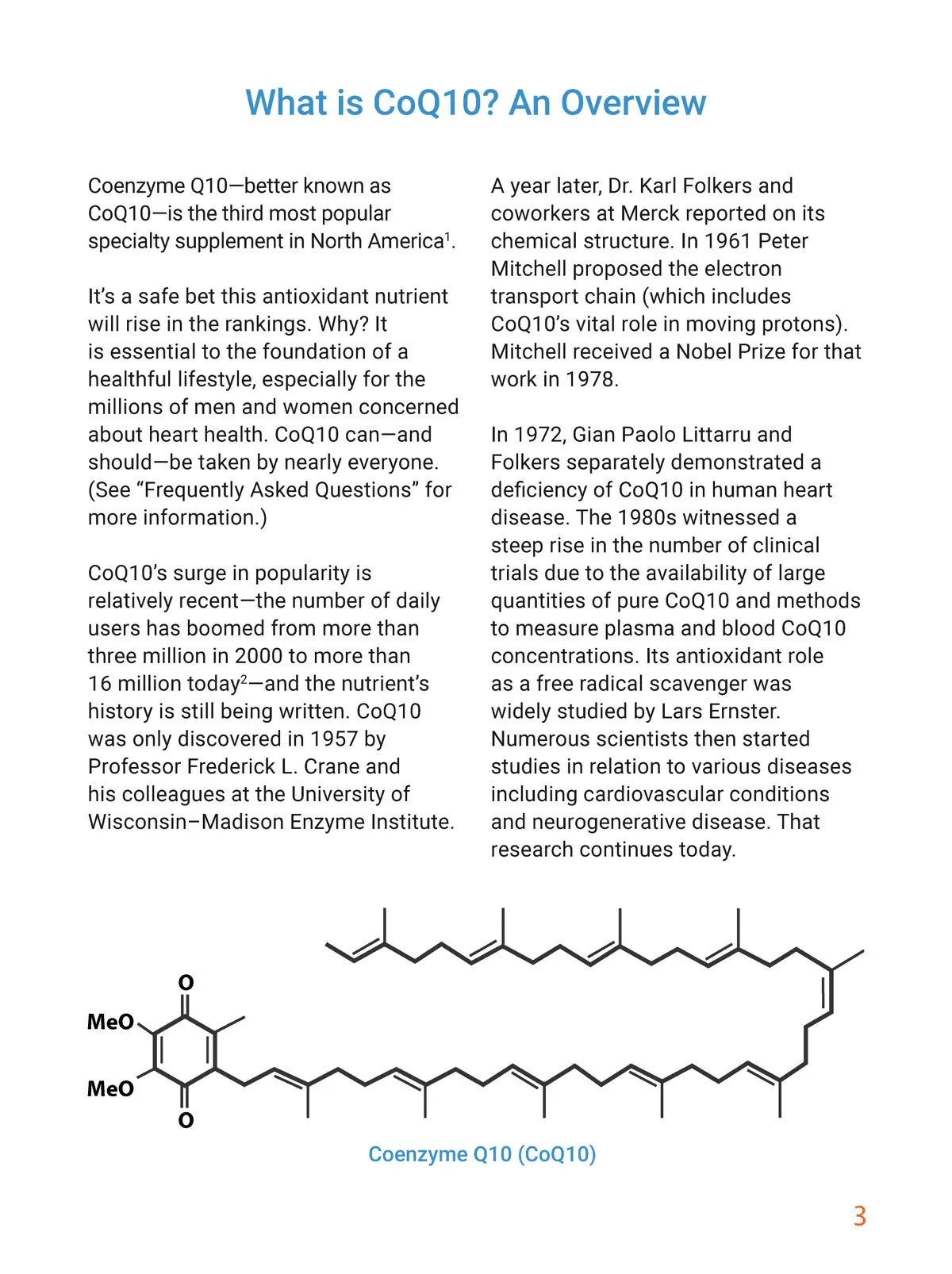 What is CoQ10? An Overview

Coenzyme Q10—better known as CoQ10—is the third most popular specialty supplement in North America$^1$.

It's a safe bet this antioxidant nutrient will rise in the rankings. Why? It is essential to the foundation of a healthful lifestyle, especially for the millions of men and women concerned about heart health. CoQ10 can—and should—be taken by nearly everyone. (See "Frequently Asked Questions" for more information.)

CoQ10's surge in popularity is relatively recent—the number of daily users has boomed from more than three million in 2000 to more than 16 million today$^2$—and the nutrient's history is still being written. CoQ10 was only discovered in 1957 by Professor Frederick L. Crane and his colleagues at the University of Wisconsin–Madison Enzyme Institute.

A year later, Dr. Karl Folkers and coworkers at Merck reported on its chemical structure. In 1961 Peter Mitchell proposed the electron transport chain (which includes CoQ10's vital role in moving protons). Mitchell received a Nobel Prize for that work in 1978.

In 1972, Gian Paolo Littarru and Folkers separately demonstrated a deficiency of CoQ10 in human heart disease. The 1980s witnessed a steep rise in the number of clinical trials due to the availability of large quantities of pure CoQ10 and methods to measure plasma and blood CoQ10 concentrations. Its antioxidant role as a free radical scavenger was widely studied by Lars Ernster. Numerous scientists then started studies in relation to various diseases including cardiovascular conditions and neurogenerative disease. That research continues today.

O
MeO
MeO
O

Coenzyme Q10 (CoQ10)

3